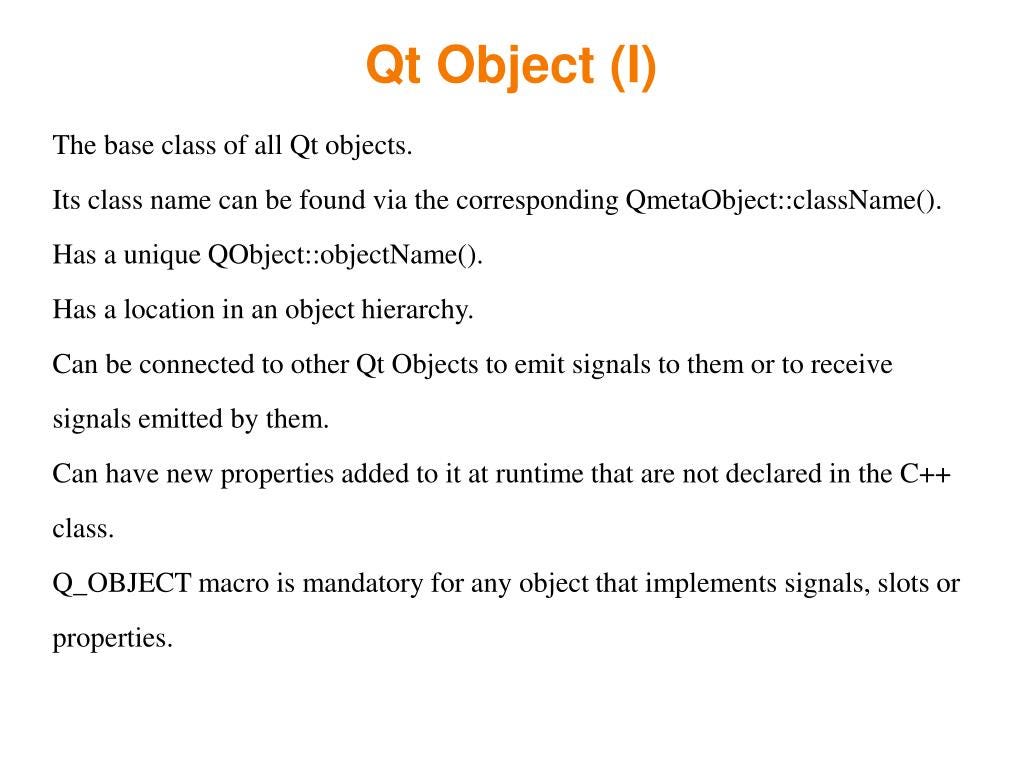 Qt Object (I)

The base class of all Qt objects.

Its class name can be found via the corresponding QmetaObject::className().

Has a unique QObject::objectName().

Has a location in an object hierarchy.

Can be connected to other Qt Objects to emit signals to them or to receive signals emitted by them.

Can have new properties added to it at runtime that are not declared in the C++ class.

Q_OBJECT macro is mandatory for any object that implements signals, slots or properties.